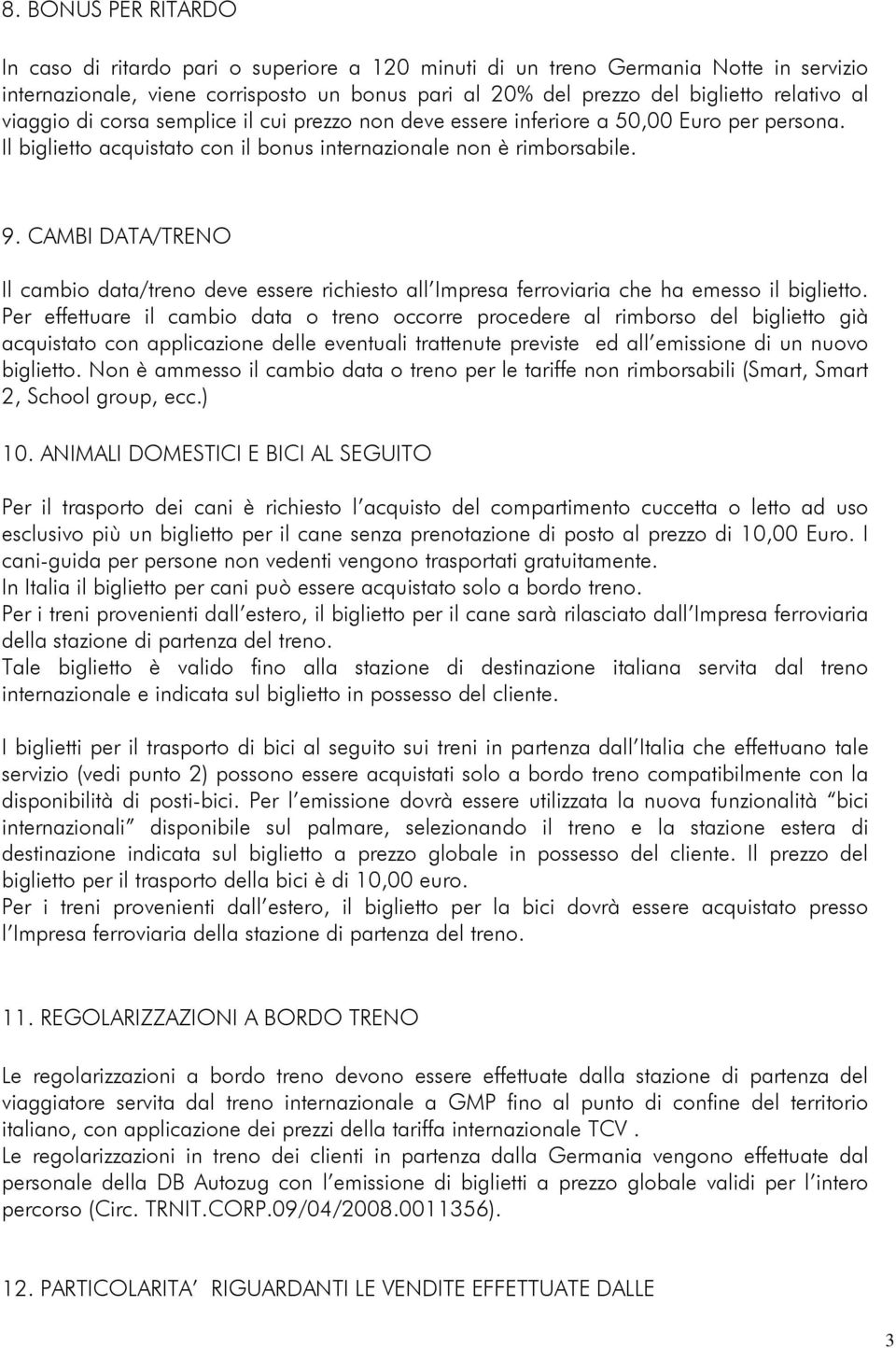 8. BONUS PER RITARDO

In caso di ritardo pari o superiore a 120 minuti di un treno Germania Notte in servizio internazionale, viene corrisposto un bonus pari al 20% del prezzo del biglietto relativo al viaggio di corsa semplice il cui prezzo non deve essere inferiore a 50,00 Euro per persona. Il biglietto acquistato con il bonus internazionale non è rimborsabile.

9. CAMBI DATA/TRENO

Il cambio data/treno deve essere richiesto all'Impresa ferroviaria che ha emesso il biglietto. Per effettuare il cambio data o treno occorre procedere al rimborso del biglietto già acquistato con applicazione delle eventuali trattenute previste ed all'emissione di un nuovo biglietto. Non è ammesso il cambio data o treno per le tariffe non rimborsabili (Smart, Smart 2, School group, ecc.)

10. ANIMALI DOMESTICI E BICI AL SEGUITO

Per il trasporto dei cani è richiesto l'acquisto del compartimento cuccetta o letto ad uso esclusivo più un biglietto per il cane senza prenotazione di posto al prezzo di 10,00 Euro. I cani-guida per persone non vedenti vengono trasportati gratuitamente.
In Italia il biglietto per cani può essere acquistato solo a bordo treno.
Per i treni provenienti dall'estero, il biglietto per il cane sarà rilasciato dall'Impresa ferroviaria della stazione di partenza del treno.
Tale biglietto è valido fino alla stazione di destinazione italiana servita dal treno internazionale e indicata sul biglietto in possesso del cliente.

I biglietti per il trasporto di bici al seguito sui treni in partenza dall'Italia che effettuano tale servizio (vedi punto 2) possono essere acquistati solo a bordo treno compatibilmente con la disponibilità di posti-bici. Per l'emissione dovrà essere utilizzata la nuova funzionalità "bici internazionali" disponibile sul palmare, selezionando il treno e la stazione estera di destinazione indicata sul biglietto a prezzo globale in possesso del cliente. Il prezzo del biglietto per il trasporto della bici è di 10,00 euro.
Per i treni provenienti dall'estero, il biglietto per la bici dovrà essere acquistato presso l'Impresa ferroviaria della stazione di partenza del treno.

11. REGOLARIZZAZIONI A BORDO TRENO

Le regolarizzazioni a bordo treno devono essere effettuate dalla stazione di partenza del viaggiatore servita dal treno internazionale a GMP fino al punto di confine del territorio italiano, con applicazione dei prezzi della tariffa internazionale TCV .
Le regolarizzazioni in treno dei clienti in partenza dalla Germania vengono effettuate dal personale della DB Autozug con l'emissione di biglietti a prezzo globale validi per l'intero percorso (Circ. TRNIT.CORP.09/04/2008.0011356).

12. PARTICOLARITA' RIGUARDANTI LE VENDITE EFFETTUATE DALLE

3